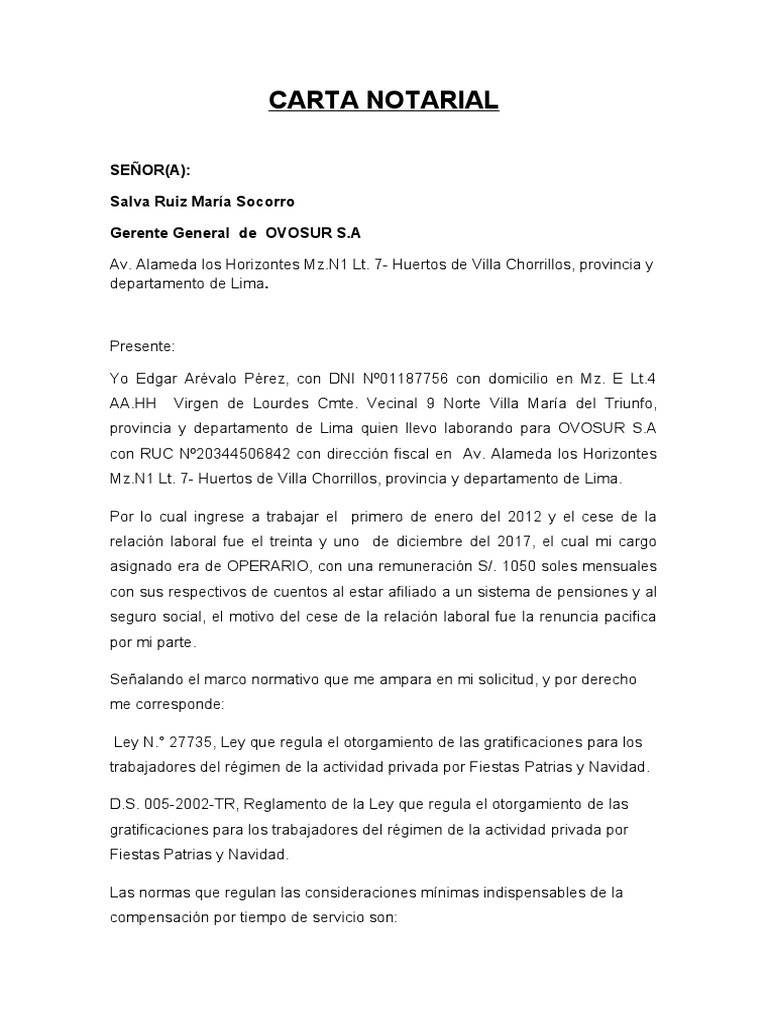 CARTA NOTARIAL

SEÑOR(A):

Salva Ruiz María Socorro

Gerente General de OVOSUR S.A

Av. Alameda los Horizontes Mz.N1 Lt. 7- Huertos de Villa Chorrillos, provincia y departamento de Lima.

Presente:

Yo Edgar Arévalo Pérez, con DNI Nº01187756 con domicilio en Mz. E Lt.4 AA.HH Virgen de Lourdes Cmte. Vecinal 9 Norte Villa María del Triunfo, provincia y departamento de Lima quien llevo laborando para OVOSUR S.A con RUC Nº20344506842 con dirección fiscal en Av. Alameda los Horizontes Mz.N1 Lt. 7- Huertos de Villa Chorrillos, provincia y departamento de Lima.

Por lo cual ingrese a trabajar el primero de enero del 2012 y el cese de la relación laboral fue el treinta y uno de diciembre del 2017, el cual mi cargo asignado era de OPERARIO, con una remuneración S/. 1050 soles mensuales con sus respectivos de cuentos al estar afiliado a un sistema de pensiones y al seguro social, el motivo del cese de la relación laboral fue la renuncia pacifica por mi parte.

Señalando el marco normativo que me ampara en mi solicitud, y por derecho me corresponde:

Ley N.° 27735, Ley que regula el otorgamiento de las gratificaciones para los trabajadores del régimen de la actividad privada por Fiestas Patrias y Navidad.

D.S. 005-2002-TR, Reglamento de la Ley que regula el otorgamiento de las gratificaciones para los trabajadores del régimen de la actividad privada por Fiestas Patrias y Navidad.

Las normas que regulan las consideraciones mínimas indispensables de la compensación por tiempo de servicio son: